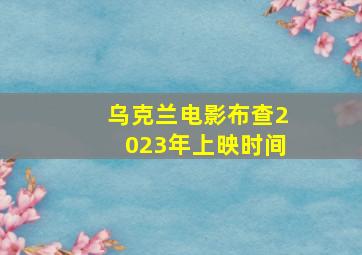 乌克兰电影布查2023年上映时间